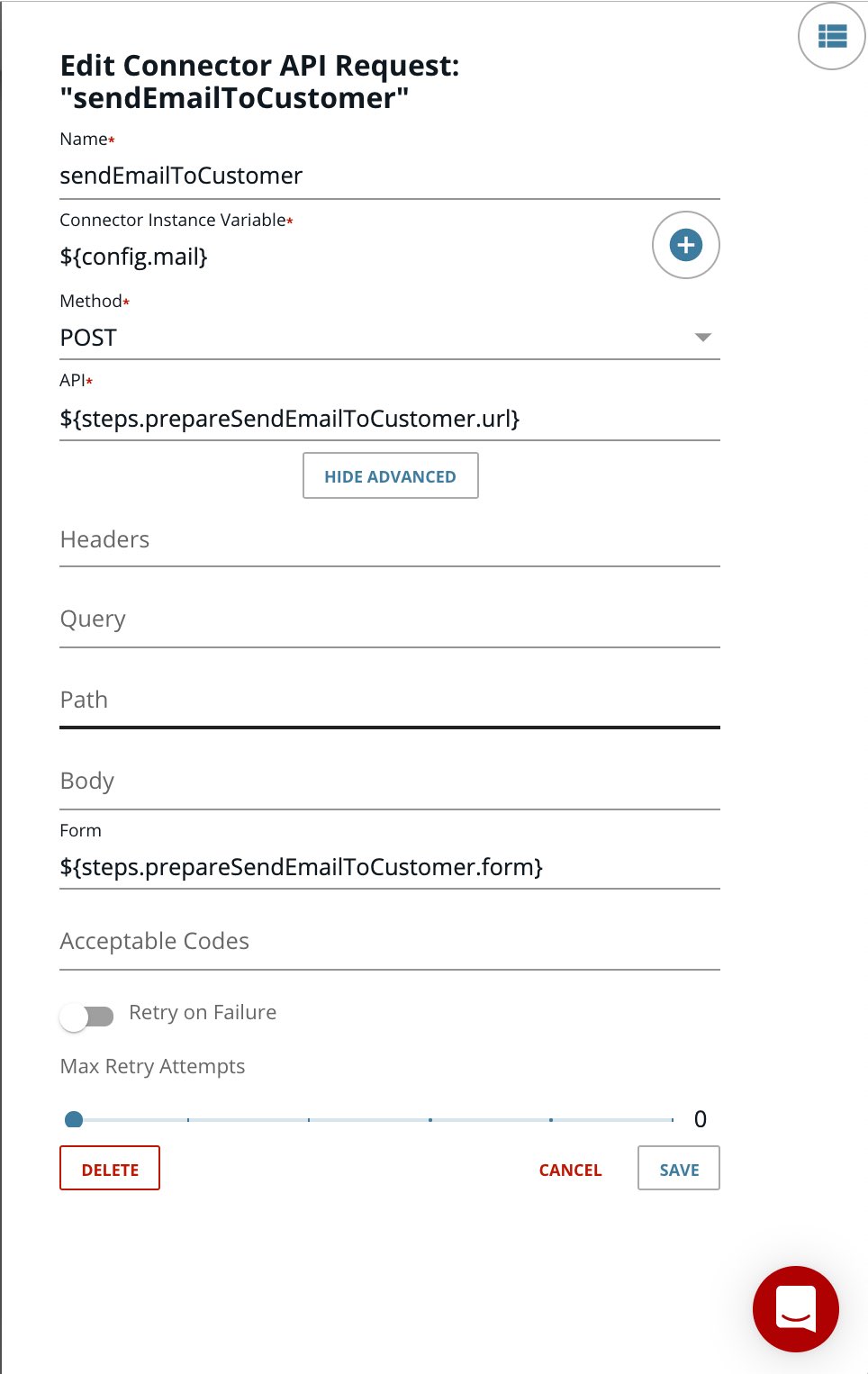 Edit Connector API Request: "sendEmailToCustomer"

Name*
sendEmailToCustomer

Connector Instance Variable*
${config.mail}

Method*
POST

API*
${steps.prepareSendEmailToCustomer.url}

HIDE ADVANCED

Headers

Query

Path

Body

Form
${steps.prepareSendEmailToCustomer.form}

Acceptable Codes

Retry on Failure

Max Retry Attempts

0

DELETE

CANCEL

SAVE